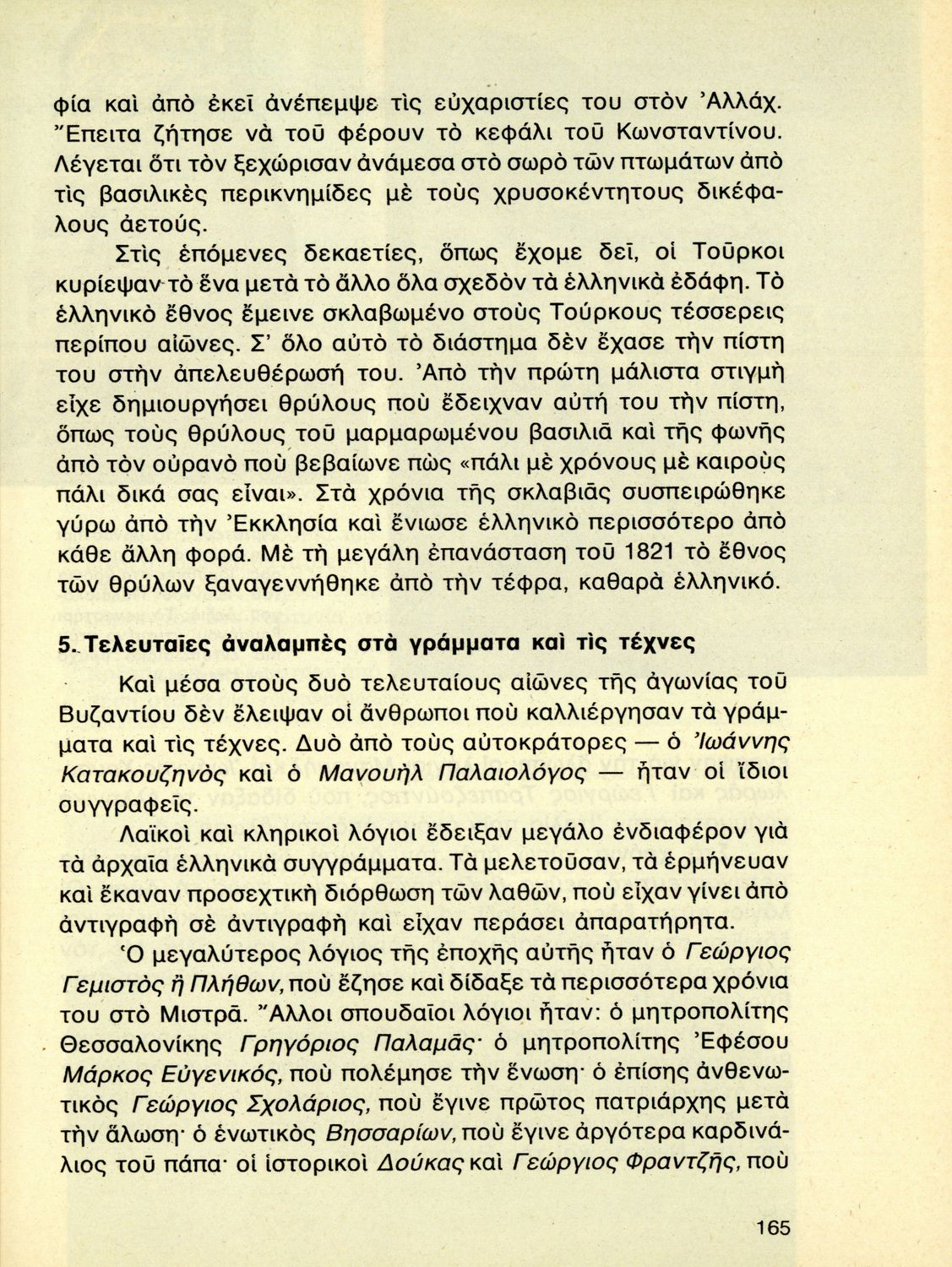 φία καὶ ἀπὸ ἐκεῖ ἀνέπεμψε τὶς εὐχαριστίες του στὸν Ἀλλάχ. Ἔπειτα ζήτησε νὰ τοῦ φέρουν τὸ κεφάλι τοῦ Κωνσταντίνου. Λέγεται ὅτι τὸν ξεχώρισαν ἀνάμεσα στὸ σωρὸ τῶν πτωμάτων ἀπὸ τὶς βασιλικὲς περικνημίδες μὲ τοὺς χρυσοκέντητους δικέφαλους ἀετούς.

Στὶς ἑπόμενες δεκαετίες, ὅπως ἔχομε δεῖ, οἱ Τοῦρκοι κυρίεψαν τὸ ἕνα μετὰ τὸ ἄλλο ὅλα σχεδὸν τὰ ἑλληνικὰ ἐδάφη. Τὸ ἑλληνικὸ ἔθνος ἔμεινε σκλαβωμένο στοὺς Τούρκους τέσσερεις περίπου αἰῶνες. Σ' ὅλο αὐτὸ τὸ διάστημα δὲν ἔχασε τὴν πίστη του στὴν ἀπελευθέρωσή του. Ἀπὸ τὴν πρώτη μάλιστα στιγμὴ εἶχε δημιουργήσει θρύλους ποὺ ἔδειχναν αὐτή του τὴν πίστη, ὅπως τοὺς θρύλους τοῦ μαρμαρωμένου βασιλιᾶ καὶ τῆς φωνῆς ἀπὸ τὸν οὐρανὸ ποὺ βεβαίωνε πὼς «πάλι μὲ χρόνους μὲ καιροὺς πάλι δικά σας εἶναι». Στὰ χρόνια τῆς σκλαβιᾶς συσπειρώθηκε γύρω ἀπὸ τὴν Ἐκκλησία καὶ ἔνιωσε ἑλληνικὸ περισσότερο ἀπὸ κάθε ἄλλη φορά. Μὲ τὴ μεγάλη ἐπανάσταση τοῦ 1821 τὸ ἔθνος τῶν θρύλων ξαναγεννήθηκε ἀπὸ τὴν τέφρα, καθαρὰ ἑλληνικό.

5. Τελευταῖες ἀναλαμπὲς στὰ γράμματα καὶ τὶς τέχνες

Καὶ μέσα στοὺς δυὸ τελευταίους αἰῶνες τῆς ἀγωνίας τοῦ Βυζαντίου δὲν ἔλειψαν οἱ ἄνθρωποι ποὺ καλλιέργησαν τὰ γράμματα καὶ τὶς τέχνες. Δυὸ ἀπὸ τοὺς αὐτοκράτορες — ὁ Ἰωάννης Κατακουζηνὸς καὶ ὁ Μανουὴλ Παλαιολόγος — ἦταν οἱ ἴδιοι συγγραφεῖς.

Λαϊκοὶ καὶ κληρικοὶ λόγιοι ἔδειξαν μεγάλο ἐνδιαφέρον γιὰ τὰ ἀρχαῖα ἑλληνικὰ συγγράμματα. Τὰ μελετοῦσαν, τὰ ἑρμήνευαν καὶ ἔκαναν προσεχτικὴ διόρθωση τῶν λαθῶν, ποὺ εἶχαν γίνει ἀπὸ ἀντιγραφὴ σὲ ἀντιγραφὴ καὶ εἶχαν περάσει ἀπαρατήρητα.

Ὁ μεγαλύτερος λόγιος τῆς ἐποχῆς αὐτῆς ἦταν ὁ Γεώργιος Γεμιστὸς ἢ Πλήθων, ποὺ ἔζησε καὶ δίδαξε τὰ περισσότερα χρόνια του στὸ Μιστρᾶ. Ἄλλοι σπουδαῖοι λόγιοι ἦταν: ὁ μητροπολίτης Θεσσαλονίκης Γρηγόριος Παλαμᾶς· ὁ μητροπολίτης Ἐφέσου Μάρκος Εὐγενικός, ποὺ πολέμησε τὴν ἕνωση· ὁ ἐπίσης ἀνθενωτικὸς Γεώργιος Σχολάριος, ποὺ ἔγινε πρῶτος πατριάρχης μετὰ τὴν ἅλωση· ὁ ἑνωτικὸς Βησσαρίων, ποὺ ἔγινε ἀργότερα καρδινάλιος τοῦ πάπα· οἱ ἱστορικοὶ Δούκας καὶ Γεώργιος Φραντζῆς, ποὺ

165